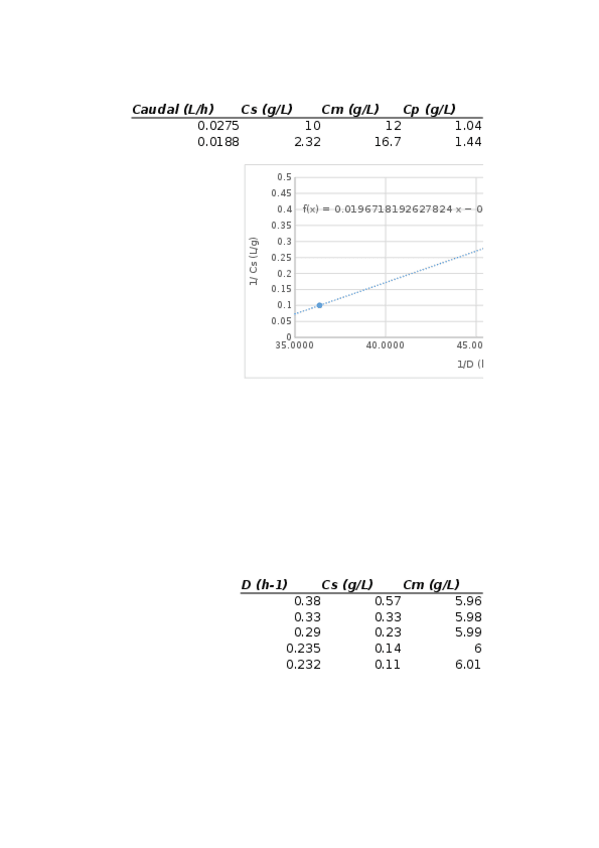 | Caudal (L/h) | Cs (g/L) | Cm (g/L) | Cp (g/L) |
|---|---|---|---|
| 0.0275 | 10 | 12 | 1.04 |
| 0.0188 | 2.32 | 16.7 | 1.44 |

0.5
0.45
0.4
0.35
0.3
0.25
0.2
0.15
0.1
0.05
0
f(x) = 0.0196718192627824 x − 0
1/ Cs (L/g)
35.0000
40.0000
45.00
1/D (l

| D (h-1) | Cs (g/L) | Cm (g/L) |
|---|---|---|
| 0.38 | 0.57 | 5.96 |
| 0.33 | 0.33 | 5.98 |
| 0.29 | 0.23 | 5.99 |
| 0.235 | 0.14 | 6 |
| 0.232 | 0.11 | 6.01 |